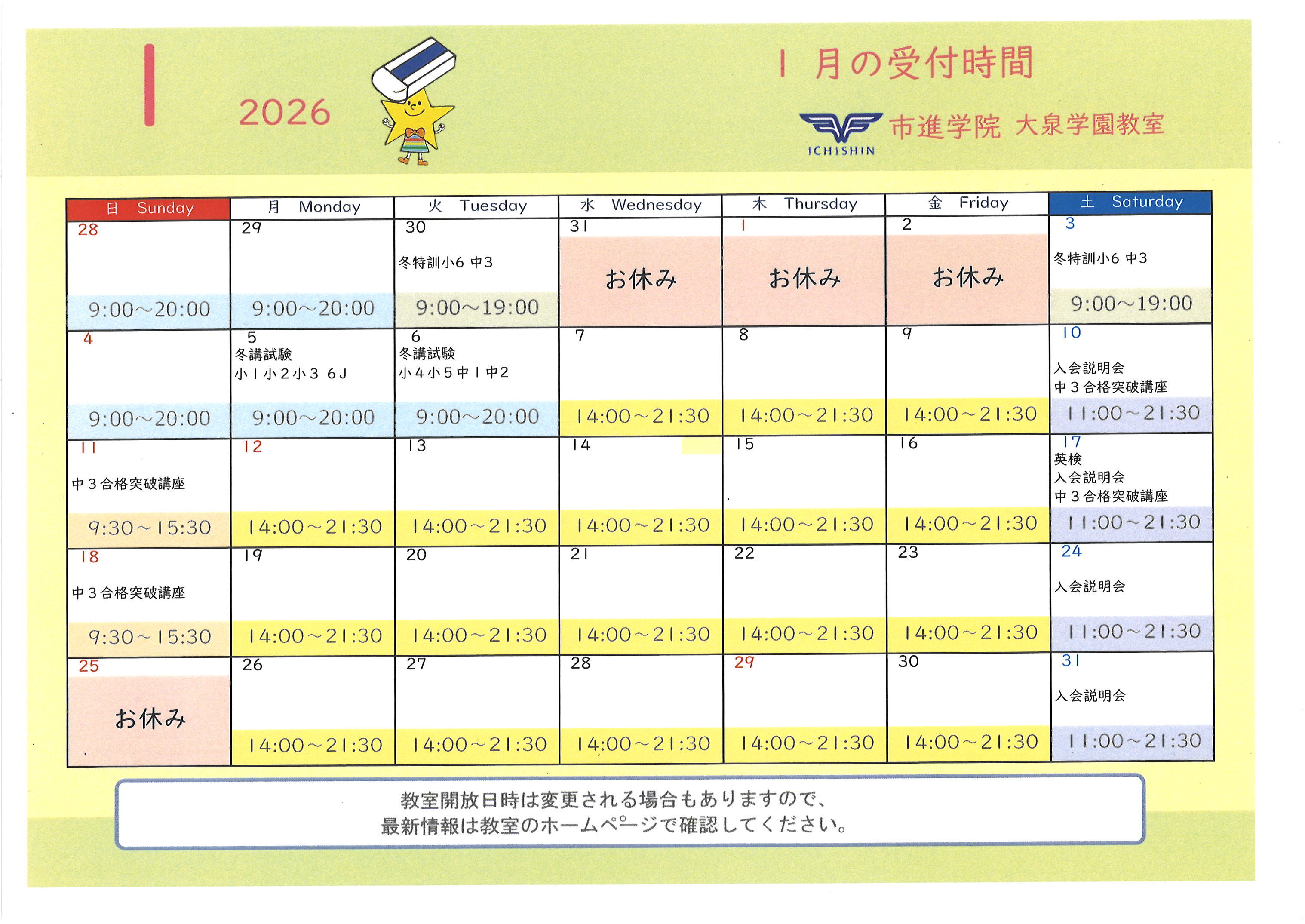 1

2026

1 月の受付時間

ICHISHIN 市進学院 大泉学園教室

| 日 Sunday | 月 Monday | 火 Tuesday | 水 Wednesday | 木 Thursday | 金 Friday | 土 Saturday |
|---|---|---|---|---|---|---|
| 28 9:00～20:00 | 29 9:00～20:00 | 30 冬特訓小6 中3 9:00～19:00 | 31 お休み | 1 お休み | 2 お休み | 3 冬特訓小6 中3 9:00～19:00 |
| 4 9:00～20:00 | 5 冬講試験 小1小2小3 6J 9:00～20:00 | 6 冬講試験 小4小5中1中2 9:00～20:00 | 7 14:00～21:30 | 8 14:00～21:30 | 9 14:00～21:30 | 10 入会説明会 中3合格突破講座 11:00～21:30 |
| 11 中3合格突破講座 9:30～15:30 | 12 14:00～21:30 | 13 14:00～21:30 | 14 14:00～21:30 | 15 14:00～21:30 | 16 14:00～21:30 | 17 英検 入会説明会 中3合格突破講座 11:00～21:30 |
| 18 中3合格突破講座 9:30～15:30 | 19 14:00～21:30 | 20 14:00～21:30 | 21 14:00～21:30 | 22 14:00～21:30 | 23 14:00～21:30 | 24 入会説明会 11:00～21:30 |
| 25 お休み | 26 14:00～21:30 | 27 14:00～21:30 | 28 14:00～21:30 | 29 14:00～21:30 | 30 14:00～21:30 | 31 入会説明会 11:00～21:30 |

教室開放日時は変更される場合もありますので、
最新情報は教室のホームページで確認してください。